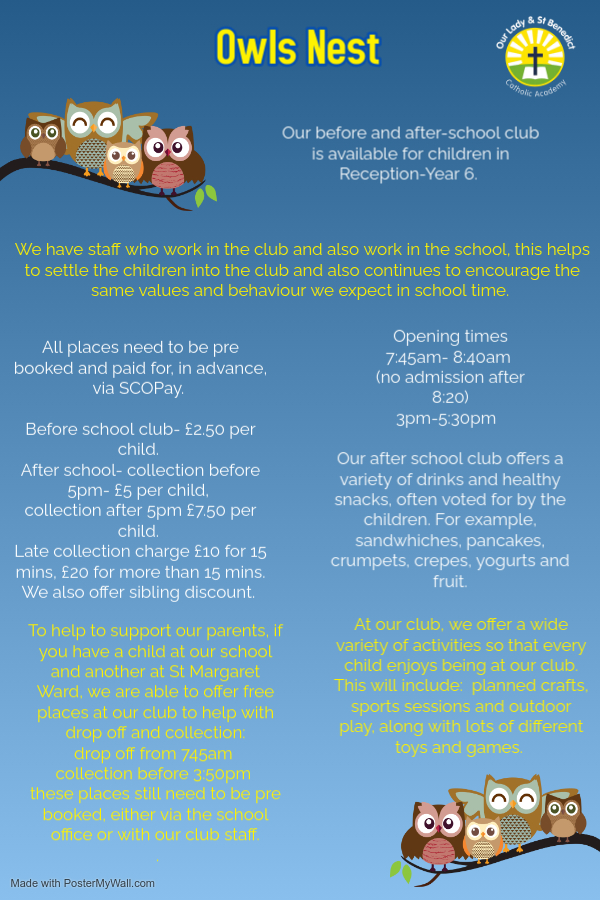 Owls Nest

Our Lady & St Benedict Catholic Academy

Our before and after-school club is available for children in Reception-Year 6.

We have staff who work in the club and also work in the school, this helps to settle the children into the club and also continues to encourage the same values and behaviour we expect in school time.

All places need to be pre booked and paid for, in advance, via SCOPay.

Before school club- £2.50 per child.
After school- collection before 5pm- £5 per child, collection after 5pm £7.50 per child.
Late collection charge £10 for 15 mins, £20 for more than 15 mins.
We also offer sibling discount.

To help to support our parents, if you have a child at our school and another at St Margaret Ward, we are able to offer free places at our club to help with drop off and collection:
drop off from 745am
collection before 3:50pm
these places still need to be pre booked, either via the school office or with our club staff.

Opening times
7:45am- 8:40am
(no admission after 8:20)
3pm-5:30pm

Our after school club offers a variety of drinks and healthy snacks, often voted for by the children. For example, sandwhiches, pancakes, crumpets, crepes, yogurts and fruit.

At our club, we offer a wide variety of activities so that every child enjoys being at our club. This will include: planned crafts, sports sessions and outdoor play, along with lots of different toys and games.

Made with PosterMyWall.com